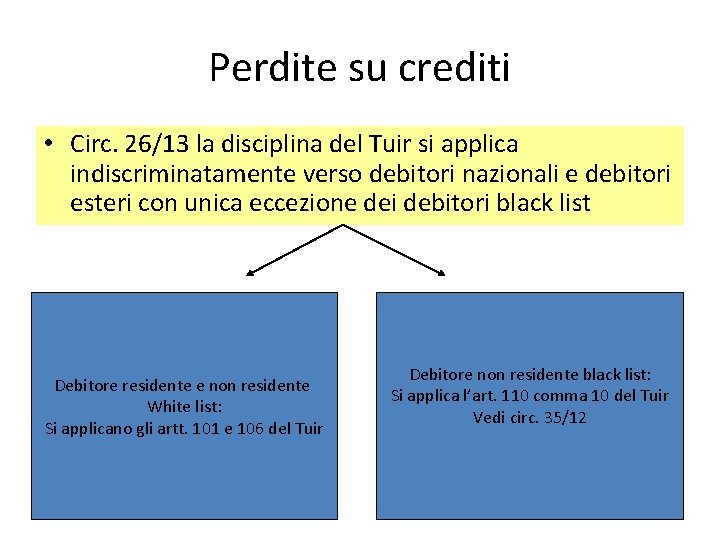 Perdite su crediti

• Circ. 26/13 la disciplina del Tuir si applica indiscriminatamente verso debitori nazionali e debitori esteri con unica eccezione dei debitori black list

Debitore residente e non residente
White list:
Si applicano gli artt. 101 e 106 del Tuir

Debitore non residente black list:
Si applica l'art. 110 comma 10 del Tuir
Vedi circ. 35/12